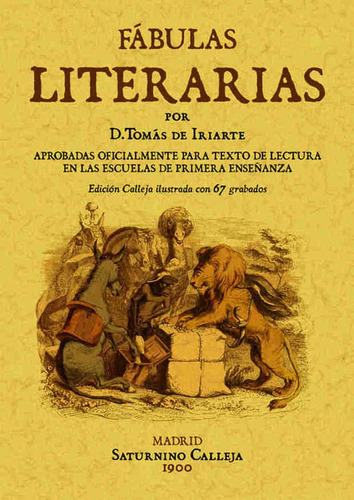 FÁBULAS LITERARIAS

POR

D. TOMÁS DE IRIARTE

APROBADAS OFICIALMENTE PARA TEXTO DE LECTURA EN LAS ESCUELAS DE PRIMERA ENSEÑANZA

Edición Calleja ilustrada con 67 grabados

MADRID
SATURNINO CALLEJA
1900